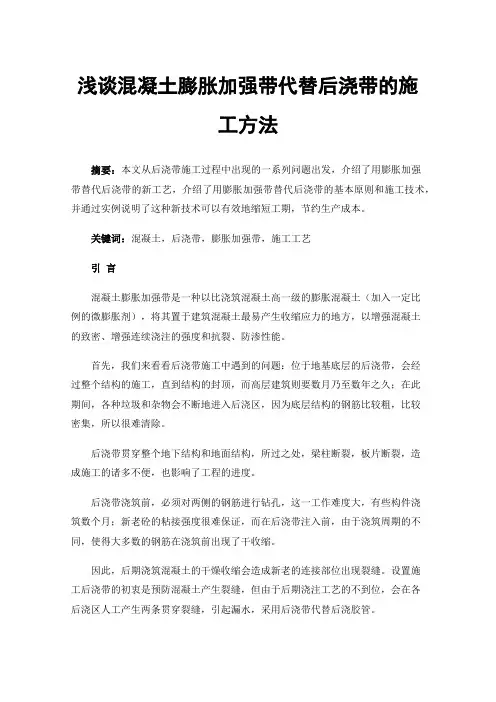 浅谈混凝土膨胀加强带代替后浇带的施工方法

摘要：本文从后浇带施工过程中出现的一系列问题出发，介绍了用膨胀加强带替代后浇带的新工艺，介绍了用膨胀加强带替代后浇带的基本原则和施工技术，并通过实例说明了这种新技术可以有效地缩短工期，节约生产成本。

关键词：混凝土，后浇带，膨胀加强带，施工工艺

引 言

混凝土膨胀加强带是一种以比浇筑混凝土高一级的膨胀混凝土（加入一定比例的微膨胀剂），将其置于建筑混凝土最易产生收缩应力的地方，以增强混凝土的致密、增强连续浇注的强度和抗裂、防渗性能。

首先，我们来看看后浇带施工中遇到的问题：位于地基底层的后浇带，会经过整个结构的施工，直到结构的封顶，而高层建筑则要数月乃至数年之久；在此期间，各种垃圾和杂物会不断地进入后浇区，因为底层结构的钢筋比较粗，比较密集，所以很难清除。

后浇带贯穿整个地下结构和地面结构，所过之处，梁柱断裂，板片断裂，造成施工的诸多不便，也影响了工程的进度。

后浇带浇筑前，必须对两侧的钢筋进行钻孔，这一工作难度大，有些构件浇筑数个月；新老砼的粘接强度很难保证，而在后浇带注入前，由于浇筑周期的不同，使得大多数的钢筋在浇筑前出现了干收缩。

因此，后期浇筑混凝土的干燥收缩会造成新老的连接部位出现裂缝。设置施工后浇带的初衷是预防混凝土产生裂缝，但由于后期浇注工艺的不到位，会在各后浇区人工产生两条贯穿裂缝，引起漏水，采用后浇带代替后浇胶管。